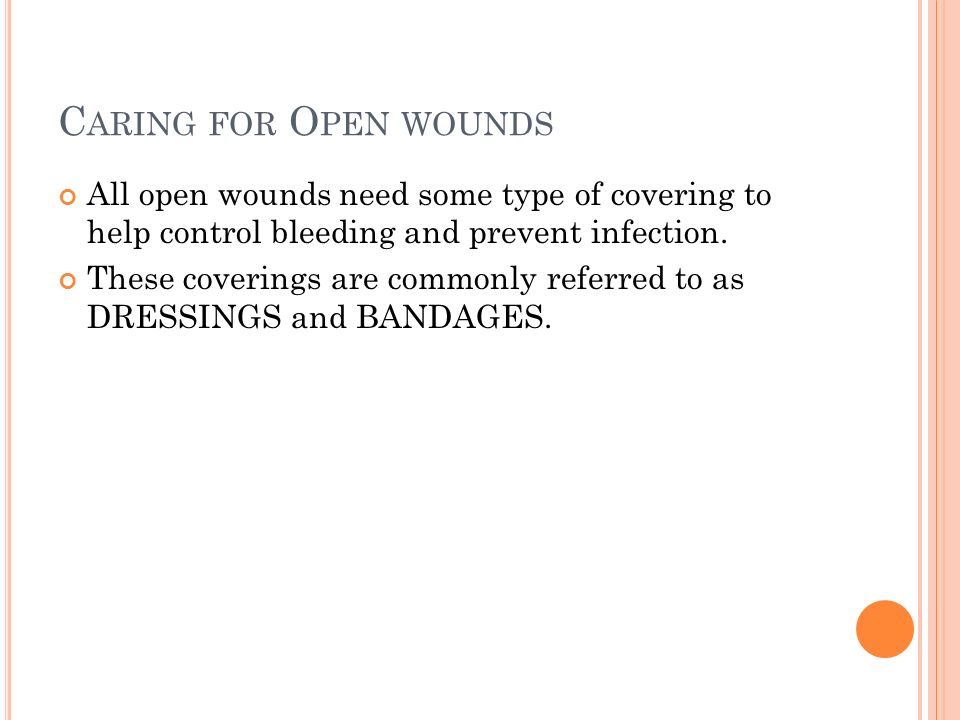 CARING FOR OPEN WOUNDS

All open wounds need some type of covering to help control bleeding and prevent infection.

These coverings are commonly referred to as DRESSINGS and BANDAGES.